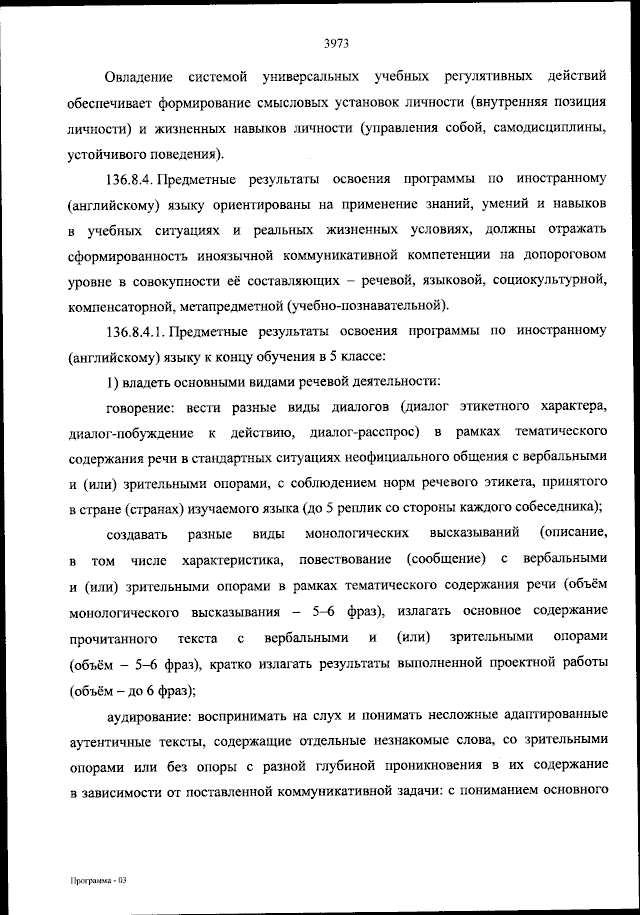 3973

Овладение системой универсальных учебных регулятивных действий обеспечивает формирование смысловых установок личности (внутренняя позиция личности) и жизненных навыков личности (управления собой, самодисциплины, устойчивого поведения).

136.8.4. Предметные результаты освоения программы по иностранному (английскому) языку ориентированы на применение знаний, умений и навыков в учебных ситуациях и реальных жизненных условиях, должны отражать сформированность иноязычной коммуникативной компетенции на допороговом уровне в совокупности её составляющих – речевой, языковой, социокультурной, компенсаторной, метапредметной (учебно-познавательной).

136.8.4.1. Предметные результаты освоения программы по иностранному (английскому) языку к концу обучения в 5 классе:

1) владеть основными видами речевой деятельности:

говорение: вести разные виды диалогов (диалог этикетного характера, диалог-побуждение к действию, диалог-расспрос) в рамках тематического содержания речи в стандартных ситуациях неофициального общения с вербальными и (или) зрительными опорами, с соблюдением норм речевого этикета, принятого в стране (странах) изучаемого языка (до 5 реплик со стороны каждого собеседника);

создавать разные виды монологических высказываний (описание, в том числе характеристика, повествование (сообщение) с вербальными и (или) зрительными опорами в рамках тематического содержания речи (объём монологического высказывания – 5–6 фраз), излагать основное содержание прочитанного текста с вербальными и (или) зрительными опорами (объём – 5–6 фраз), кратко излагать результаты выполненной проектной работы (объём – до 6 фраз);

аудирование: воспринимать на слух и понимать несложные адаптированные аутентичные тексты, содержащие отдельные незнакомые слова, со зрительными опорами или без опоры с разной глубиной проникновения в их содержание в зависимости от поставленной коммуникативной задачи: с пониманием основного

Программа - 03